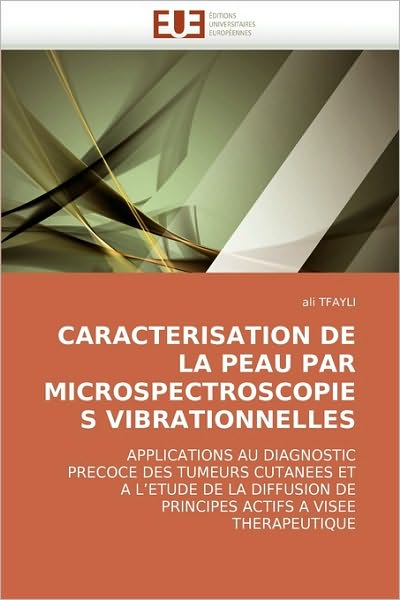 EUE ÉDITIONS UNIVERSITAIRES EUROPÉENNES

ali TFAYLI

CARACTERISATION DE LA PEAU PAR MICROSPECTROSCOPIE S VIBRATIONNELLES

APPLICATIONS AU DIAGNOSTIC PRECOCE DES TUMEURS CUTANEES ET A L'ETUDE DE LA DIFFUSION DE PRINCIPES ACTIFS A VISEE THERAPEUTIQUE